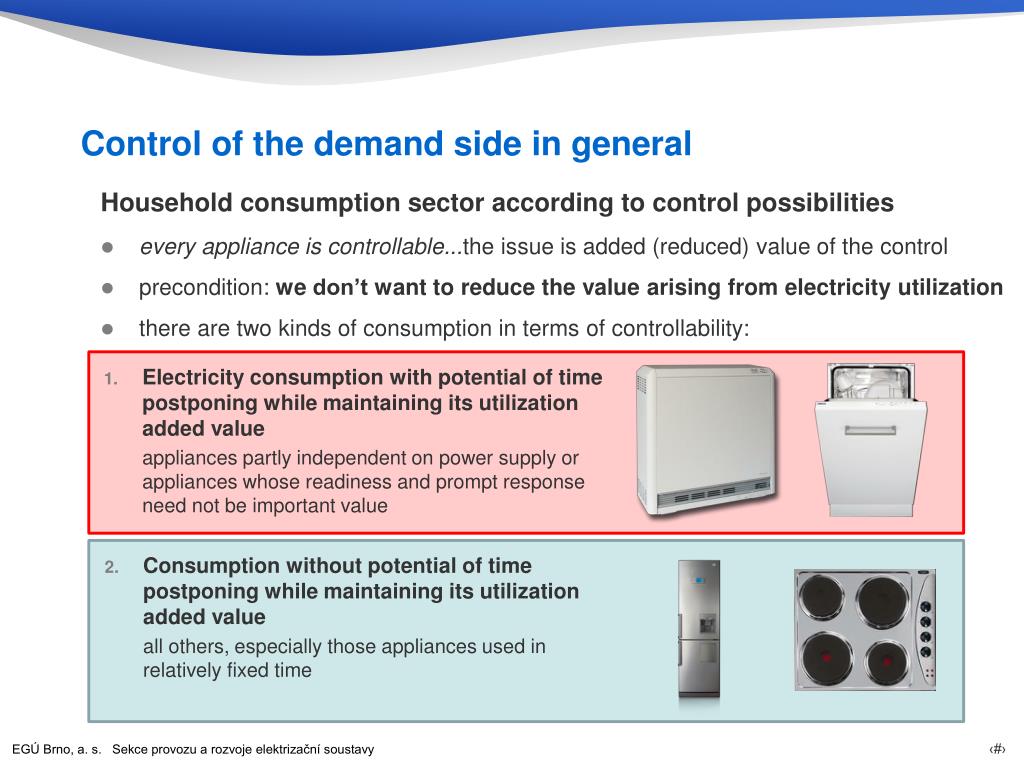 Control of the demand side in general

Household consumption sector according to control possibilities

● every appliance is controllable...the issue is added (reduced) value of the control

● precondition: we don't want to reduce the value arising from electricity utilization

● there are two kinds of consumption in terms of controllability:

1. Electricity consumption with potential of time postponing while maintaining its utilization added value

appliances partly independent on power supply or appliances whose readiness and prompt response need not be important value

2. Consumption without potential of time postponing while maintaining its utilization added value

all others, especially those appliances used in relatively fixed time

EGÚ Brno, a. s. Sekce provozu a rozvoje elektrizační soustavy

‹#›